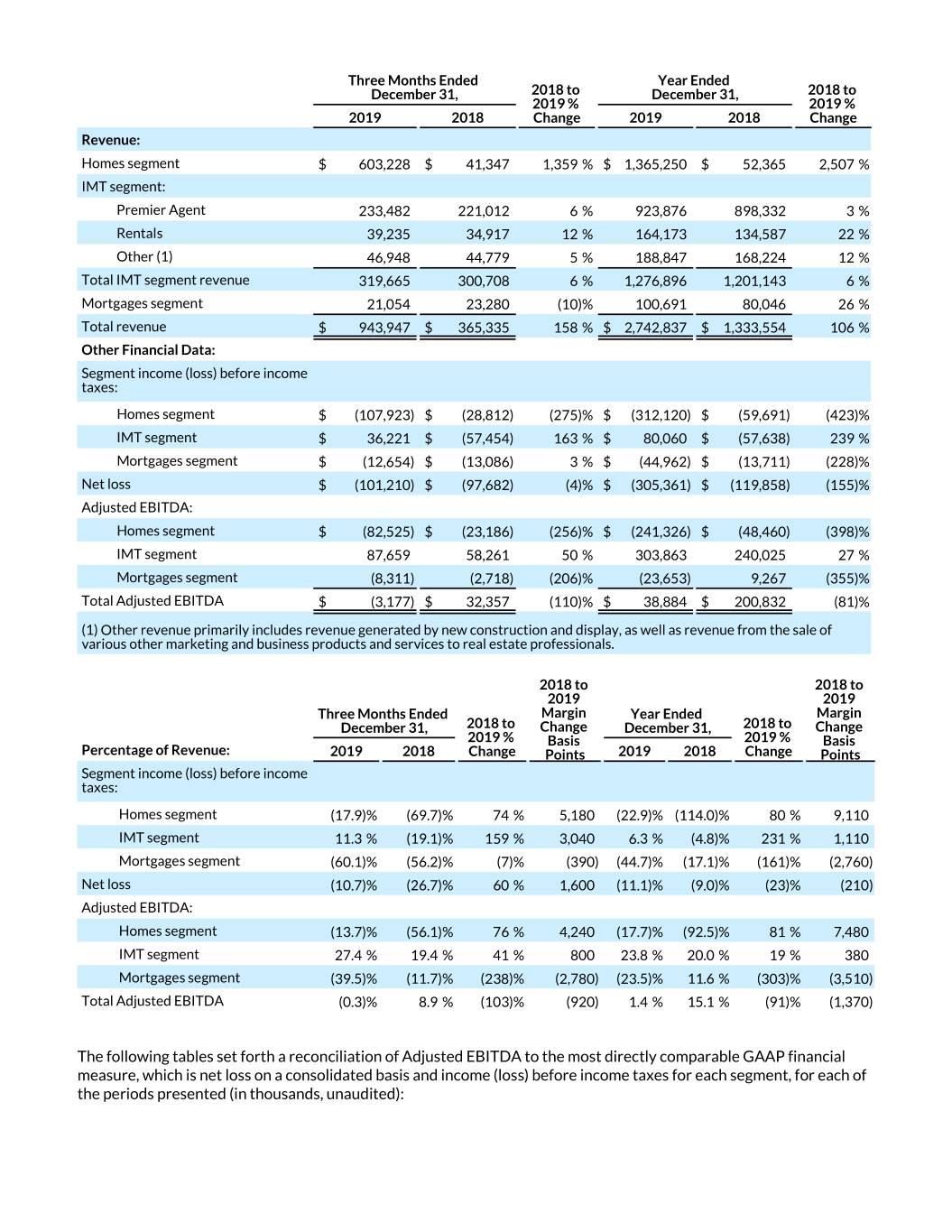 | | Three Months Ended December 31, 2019 | Three Months Ended December 31, 2018 | 2018 to 2019 % Change | Year Ended December 31, 2019 | Year Ended December 31, 2018 | 2018 to 2019 % Change |
|---|---|---|---|---|---|---|
| **Revenue:** | | | | | | |
| Homes segment | $ 603,228 | $ 41,347 | 1,359 % | $ 1,365,250 | $ 52,365 | 2,507 % |
| IMT segment: | | | | | | |
| Premier Agent | 233,482 | 221,012 | 6 % | 923,876 | 898,332 | 3 % |
| Rentals | 39,235 | 34,917 | 12 % | 164,173 | 134,587 | 22 % |
| Other (1) | 46,948 | 44,779 | 5 % | 188,847 | 168,224 | 12 % |
| Total IMT segment revenue | 319,665 | 300,708 | 6 % | 1,276,896 | 1,201,143 | 6 % |
| Mortgages segment | 21,054 | 23,280 | (10)% | 100,691 | 80,046 | 26 % |
| Total revenue | $ 943,947 | $ 365,335 | 158 % | $ 2,742,837 | $ 1,333,554 | 106 % |
| **Other Financial Data:** | | | | | | |
| Segment income (loss) before income taxes: | | | | | | |
| Homes segment | $ (107,923) | $ (28,812) | (275)% | $ (312,120) | $ (59,691) | (423)% |
| IMT segment | $ 36,221 | $ (57,454) | 163 % | $ 80,060 | $ (57,638) | 239 % |
| Mortgages segment | $ (12,654) | $ (13,086) | 3 % | $ (44,962) | $ (13,711) | (228)% |
| Net loss | $ (101,210) | $ (97,682) | (4)% | $ (305,361) | $ (119,858) | (155)% |
| Adjusted EBITDA: | | | | | | |
| Homes segment | $ (82,525) | $ (23,186) | (256)% | $ (241,326) | $ (48,460) | (398)% |
| IMT segment | 87,659 | 58,261 | 50 % | 303,863 | 240,025 | 27 % |
| Mortgages segment | (8,311) | (2,718) | (206)% | (23,653) | 9,267 | (355)% |
| Total Adjusted EBITDA | $ (3,177) | $ 32,357 | (110)% | $ 38,884 | $ 200,832 | (81)% |

(1) Other revenue primarily includes revenue generated by new construction and display, as well as revenue from the sale of various other marketing and business products and services to real estate professionals.

| Percentage of Revenue: | Three Months Ended December 31, 2019 | Three Months Ended December 31, 2018 | 2018 to 2019 % Change | 2018 to 2019 Margin Change Basis Points | Year Ended December 31, 2019 | Year Ended December 31, 2018 | 2018 to 2019 % Change | 2018 to 2019 Margin Change Basis Points |
|---|---|---|---|---|---|---|---|---|
| Segment income (loss) before income taxes: | | | | | | | | |
| Homes segment | (17.9)% | (69.7)% | 74 % | 5,180 | (22.9)% | (114.0)% | 80 % | 9,110 |
| IMT segment | 11.3 % | (19.1)% | 159 % | 3,040 | 6.3 % | (4.8)% | 231 % | 1,110 |
| Mortgages segment | (60.1)% | (56.2)% | (7)% | (390) | (44.7)% | (17.1)% | (161)% | (2,760) |
| Net loss | (10.7)% | (26.7)% | 60 % | 1,600 | (11.1)% | (9.0)% | (23)% | (210) |
| Adjusted EBITDA: | | | | | | | | |
| Homes segment | (13.7)% | (56.1)% | 76 % | 4,240 | (17.7)% | (92.5)% | 81 % | 7,480 |
| IMT segment | 27.4 % | 19.4 % | 41 % | 800 | 23.8 % | 20.0 % | 19 % | 380 |
| Mortgages segment | (39.5)% | (11.7)% | (238)% | (2,780) | (23.5)% | 11.6 % | (303)% | (3,510) |
| Total Adjusted EBITDA | (0.3)% | 8.9 % | (103)% | (920) | 1.4 % | 15.1 % | (91)% | (1,370) |

The following tables set forth a reconciliation of Adjusted EBITDA to the most directly comparable GAAP financial measure, which is net loss on a consolidated basis and income (loss) before income taxes for each segment, for each of the periods presented (in thousands, unaudited):